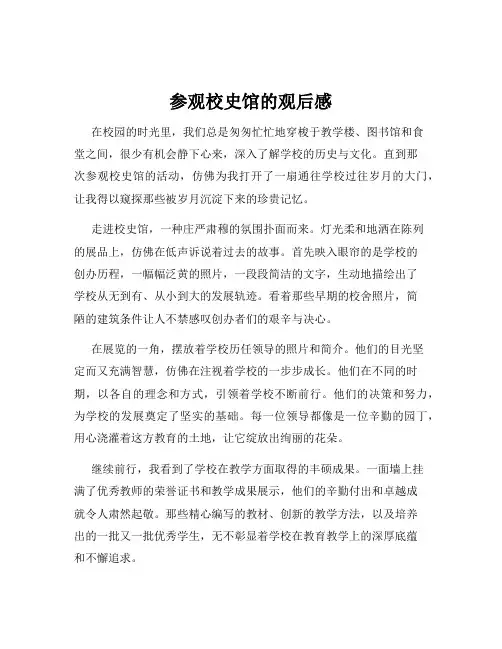 参观校史馆的观后感

在校园的时光里，我们总是匆匆忙忙地穿梭于教学楼、图书馆和食堂之间，很少有机会静下心来，深入了解学校的历史与文化。直到那次参观校史馆的活动，仿佛为我打开了一扇通往学校过往岁月的大门，让我得以窥探那些被岁月沉淀下来的珍贵记忆。

走进校史馆，一种庄严肃穆的氛围扑面而来。灯光柔和地洒在陈列的展品上，仿佛在低声诉说着过去的故事。首先映入眼帘的是学校的创办历程，一幅幅泛黄的照片，一段段简洁的文字，生动地描绘出了学校从无到有、从小到大的发展轨迹。看着那些早期的校舍照片，简陋的建筑条件让人不禁感叹创办者们的艰辛与决心。

在展览的一角，摆放着学校历任领导的照片和简介。他们的目光坚定而又充满智慧，仿佛在注视着学校的一步步成长。他们在不同的时期，以各自的理念和方式，引领着学校不断前行。他们的决策和努力，为学校的发展奠定了坚实的基础。每一位领导都像是一位辛勤的园丁，用心浇灌着这方教育的土地，让它绽放出绚丽的花朵。

继续前行，我看到了学校在教学方面取得的丰硕成果。一面墙上挂满了优秀教师的荣誉证书和教学成果展示，他们的辛勤付出和卓越成就令人肃然起敬。那些精心编写的教材、创新的教学方法，以及培养出的一批又一批优秀学生，无不彰显着学校在教育教学上的深厚底蕴和不懈追求。